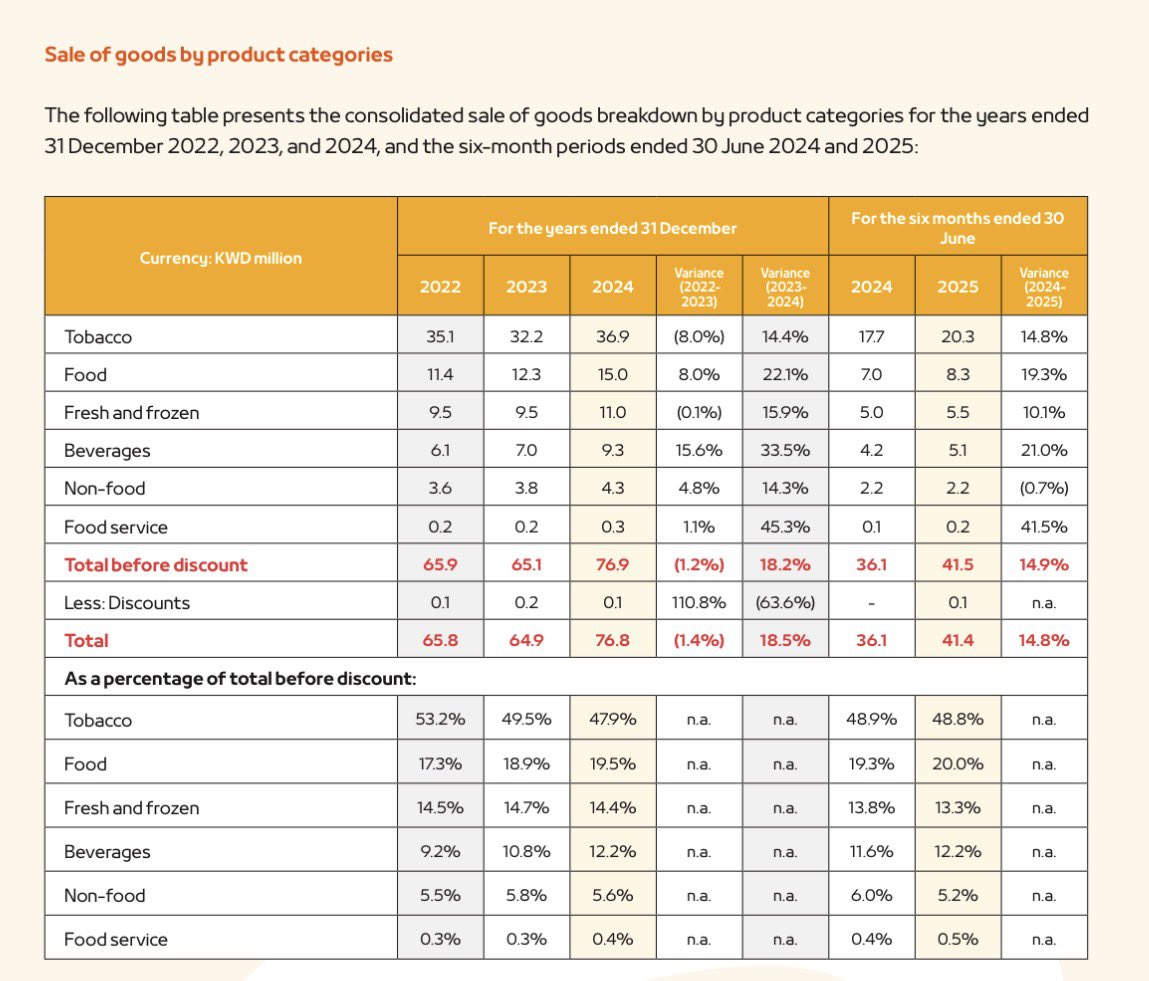 Sale of goods by product categories

The following table presents the consolidated sale of goods breakdown by product categories for the years ended 31 December 2022, 2023, and 2024, and the six-month periods ended 30 June 2024 and 2025:

| Currency: KWD million | For the years ended 31 December | | | | | For the six months ended 30 June | | |
|---|---|---|---|---|---|---|---|---|
| | 2022 | 2023 | 2024 | Variance (2022-2023) | Variance (2023-2024) | 2024 | 2025 | Variance (2024-2025) |
| Tobacco | 35.1 | 32.2 | 36.9 | (8.0%) | 14.4% | 17.7 | 20.3 | 14.8% |
| Food | 11.4 | 12.3 | 15.0 | 8.0% | 22.1% | 7.0 | 8.3 | 19.3% |
| Fresh and frozen | 9.5 | 9.5 | 11.0 | (0.1%) | 15.9% | 5.0 | 5.5 | 10.1% |
| Beverages | 6.1 | 7.0 | 9.3 | 15.6% | 33.5% | 4.2 | 5.1 | 21.0% |
| Non-food | 3.6 | 3.8 | 4.3 | 4.8% | 14.3% | 2.2 | 2.2 | (0.7%) |
| Food service | 0.2 | 0.2 | 0.3 | 1.1% | 45.3% | 0.1 | 0.2 | 41.5% |
| Total before discount | 65.9 | 65.1 | 76.9 | (1.2%) | 18.2% | 36.1 | 41.5 | 14.9% |
| Less: Discounts | 0.1 | 0.2 | 0.1 | 110.8% | (63.6%) | - | 0.1 | n.a. |
| Total | 65.8 | 64.9 | 76.8 | (1.4%) | 18.5% | 36.1 | 41.4 | 14.8% |
| As a percentage of total before discount: | | | | | | | | |
| Tobacco | 53.2% | 49.5% | 47.9% | n.a. | n.a. | 48.9% | 48.8% | n.a. |
| Food | 17.3% | 18.9% | 19.5% | n.a. | n.a. | 19.3% | 20.0% | n.a. |
| Fresh and frozen | 14.5% | 14.7% | 14.4% | n.a. | n.a. | 13.8% | 13.3% | n.a. |
| Beverages | 9.2% | 10.8% | 12.2% | n.a. | n.a. | 11.6% | 12.2% | n.a. |
| Non-food | 5.5% | 5.8% | 5.6% | n.a. | n.a. | 6.0% | 5.2% | n.a. |
| Food service | 0.3% | 0.3% | 0.4% | n.a. | n.a. | 0.4% | 0.5% | n.a. |